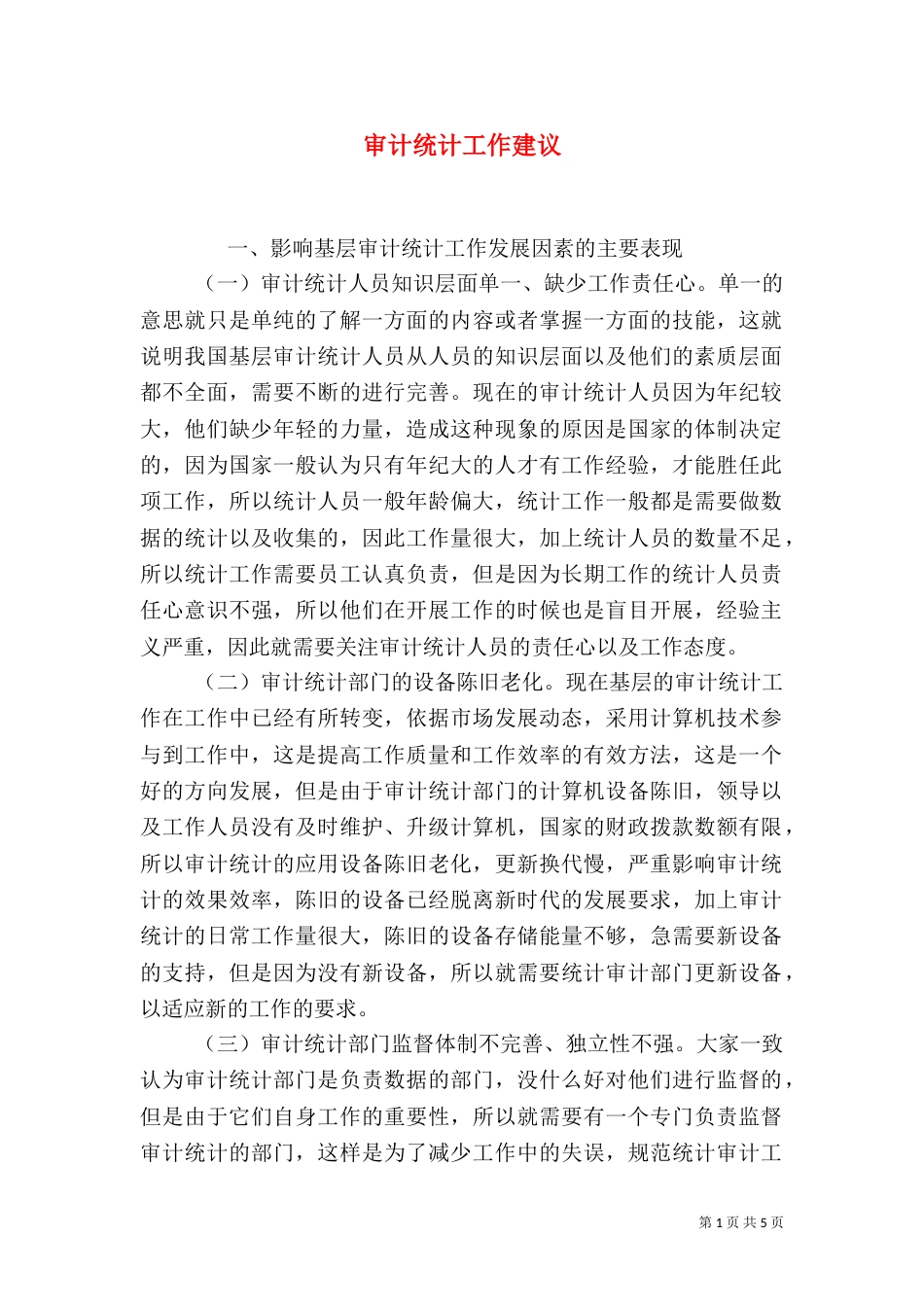 审计统计工作建议

一、影响基层审计统计工作发展因素的主要表现

（一）审计统计人员知识层面单一、缺少工作责任心。单一的意思就只是单纯的了解一方面的内容或者掌握一方面的技能，这就说明我国基层审计统计人员从人员的知识层面以及他们的素质层面都不全面，需要不断的进行完善。现在的审计统计人员因为年纪较大，他们缺少年轻的力量，造成这种现象的原因是国家的体制决定的，因为国家一般认为只有年纪大的人才有工作经验，才能胜任此项工作，所以统计人员一般年龄偏大，统计工作一般都是需要做数据的统计以及收集的，因此工作量很大，加上统计人员的数量不足，所以统计工作需要员工认真负责，但是因为长期工作的统计人员责任心意识不强，所以他们在开展工作的时候也是盲目开展，经验主义严重，因此就需要关注审计统计人员的责任心以及工作态度。

（二）审计统计部门的设备陈旧老化。现在基层的审计统计工作在工作中已经有所转变，依据市场发展动态，采用计算机技术参与到工作中，这是提高工作质量和工作效率的有效方法，这是一个好的方向发展，但是由于审计统计部门的计算机设备陈旧，领导以及工作人员没有及时维护、升级计算机，国家的财政拨款数额有限，所以审计统计的应用设备陈旧老化，更新换代慢，严重影响审计统计的效果效率，陈旧的设备已经脱离新时代的发展要求，加上审计统计的日常工作量很大，陈旧的设备存储能量不够，急需要新设备的支持，但是因为没有新设备，所以就需要统计审计部门更新设备，以适应新的工作的要求。

（三）审计统计部门监督体制不完善、独立性不强。大家一致认为审计统计部门是负责数据的部门，没什么好对他们进行监督的，但是由于它们自身工作的重要性，所以就需要有一个专门负责监督审计统计的部门，这样是为了减少工作中的失误，规范统计审计工

第 1 页 共 5 页